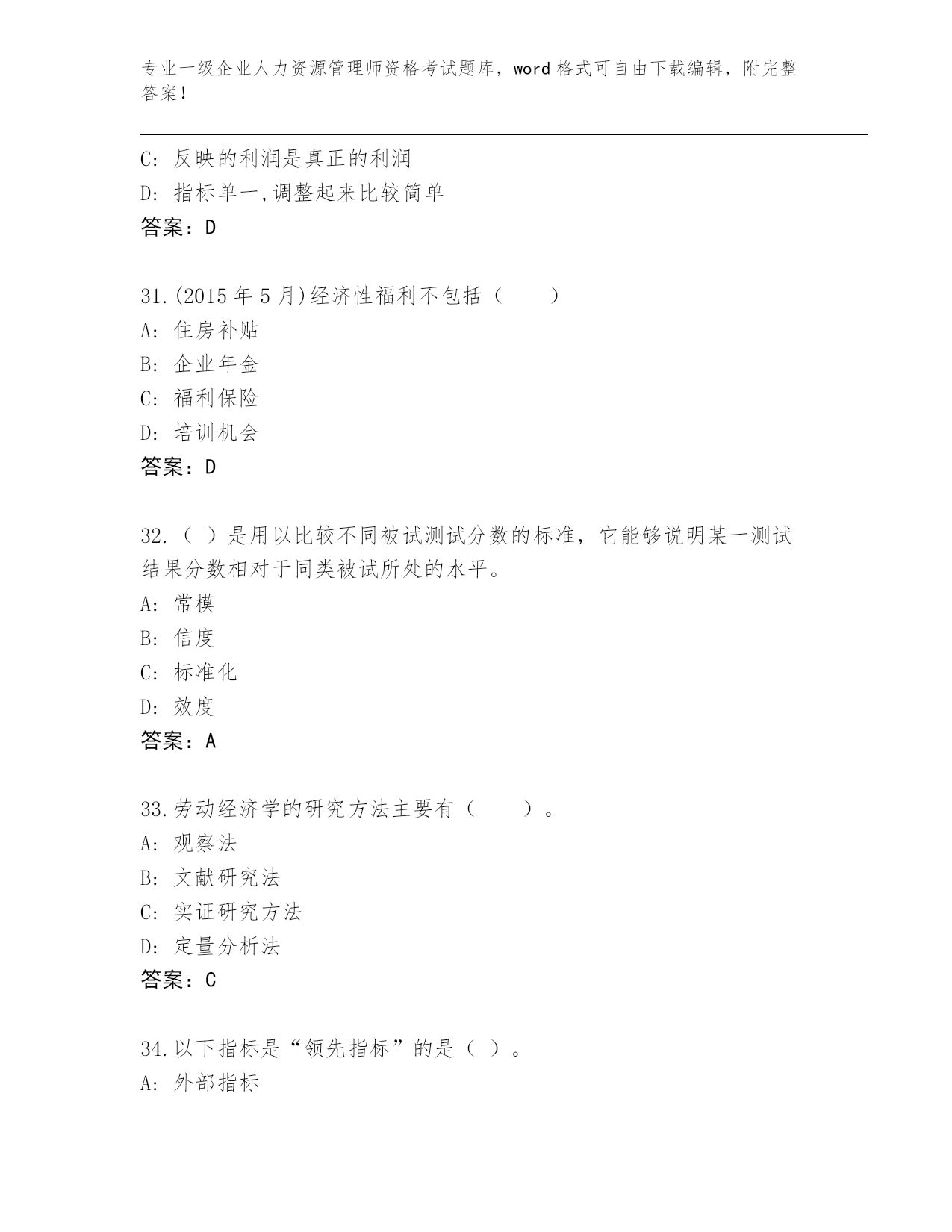 专业一级企业人力资源管理师资格考试题库，word 格式可自由下载编辑，附完整答案！

C: 反映的利润是真正的利润

D: 指标单一,调整起来比较简单

答案：D

31.(2015 年 5 月)经济性福利不包括（　　）

A: 住房补贴

B: 企业年金

C: 福利保险

D: 培训机会

答案：D

32.（ ）是用以比较不同被试测试分数的标准，它能够说明某一测试结果分数相对于同类被试所处的水平。

A: 常模

B: 信度

C: 标准化

D: 效度

答案：A

33.劳动经济学的研究方法主要有（　　）。

A: 观察法

B: 文献研究法

C: 实证研究方法

D: 定量分析法

答案：C

34.以下指标是“领先指标”的是（ ）。

A: 外部指标